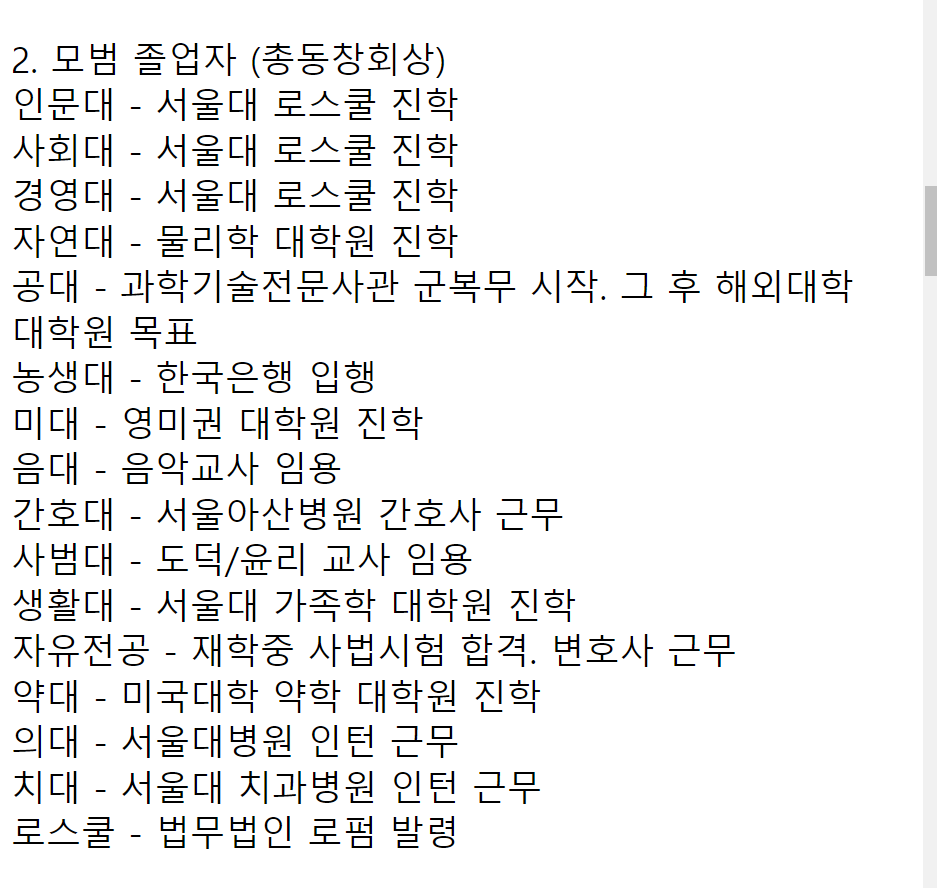 2. 모범 졸업자 (총동창회상)
인문대 - 서울대 로스쿨 진학
사회대 - 서울대 로스쿨 진학
경영대 - 서울대 로스쿨 진학
자연대 - 물리학 대학원 진학
공대 - 과학기술전문사관 군복무 시작. 그 후 해외대학 대학원 목표
농생대 - 한국은행 입행
미대 - 영미권 대학원 진학
음대 - 음악교사 임용
간호대 - 서울아산병원 간호사 근무
사범대 - 도덕/윤리 교사 임용
생활대 - 서울대 가족학 대학원 진학
자유전공 - 재학중 사법시험 합격. 변호사 근무
약대 - 미국대학 약학 대학원 진학
의대 - 서울대병원 인턴 근무
치대 - 서울대 치과병원 인턴 근무
로스쿨 - 법무법인 로펌 발령